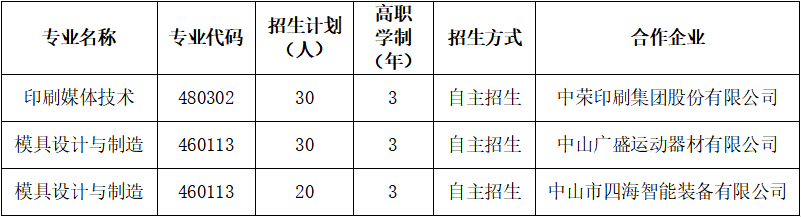 | 专业名称 | 专业代码 | 招生计划（人） | 高职学制（年） | 招生方式 | 合作企业 |
|---|---|---|---|---|---|
| 印刷媒体技术 | 480302 | 30 | 3 | 自主招生 | 中荣印刷集团股份有限公司 |
| 模具设计与制造 | 460113 | 30 | 3 | 自主招生 | 中山广盛运动器材有限公司 |
| 模具设计与制造 | 460113 | 20 | 3 | 自主招生 | 中山市四海智能装备有限公司 |